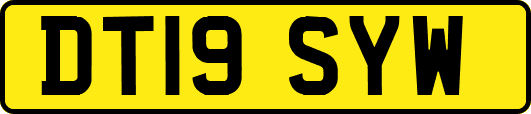 DT19 SYW